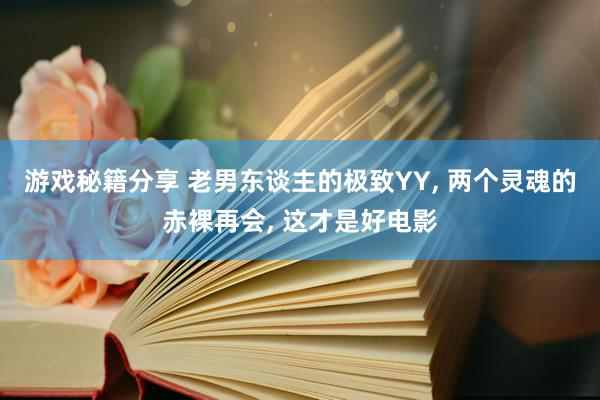 游戏秘籍分享 老男东谈主的极致YY, 两个灵魂的赤裸再会, 这才是好电影